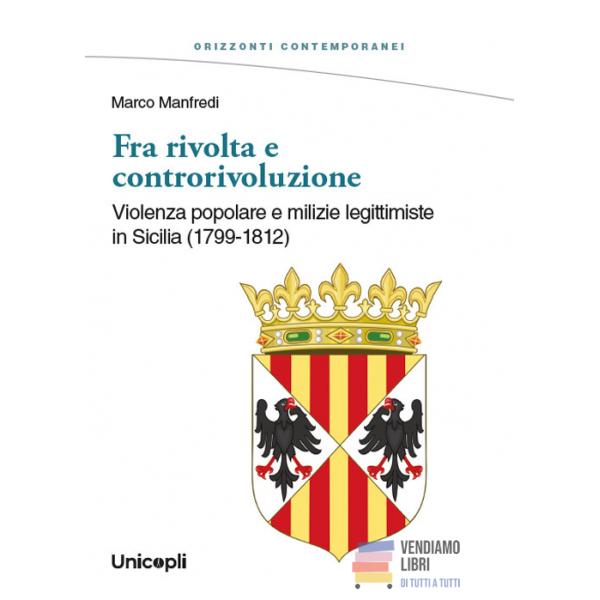 ORIZZONTI CONTEMPORANEI

Marco Manfredi

Fra rivolta e controrivoluzione

Violenza popolare e milizie legittimiste in Sicilia (1799-1812)

Unicopli

VENDIAMO LIBRI
DI TUTTI A TUTTI